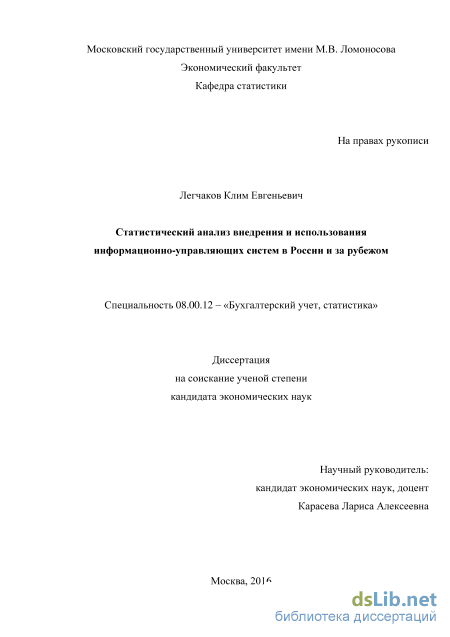 Московский государственный университет имени М.В. Ломоносова
Экономический факультет
Кафедра статистики

На правах рукописи

Легчаков Клим Евгеньевич

Статистический анализ внедрения и использования информационно-управляющих систем в России и за рубежом

Специальность 08.00.12 – «Бухгалтерский учет, статистика»

Диссертация
на соискание ученой степени
кандидата экономических наук

Научный руководитель:
кандидат экономических наук, доцент
Карасева Лариса Алексеевна

Москва, 2016

dsLib.net
библиотека диссертаций